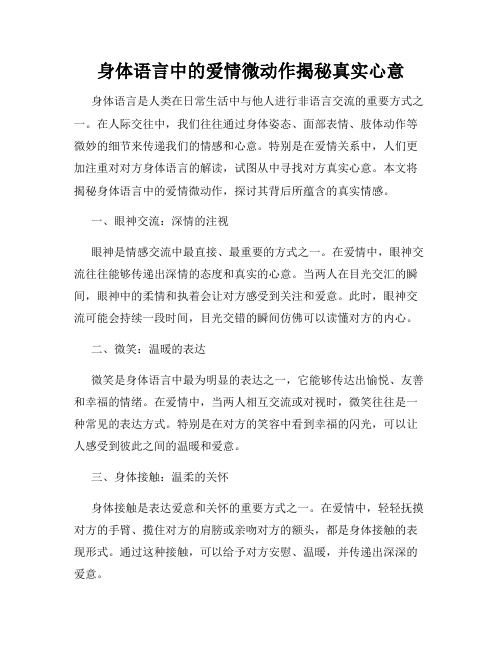 身体语言中的爱情微动作揭秘真实心意

身体语言是人类在日常生活中与他人进行非语言交流的重要方式之一。在人际交往中，我们往往通过身体姿态、面部表情、肢体动作等微妙的细节来传递我们的情感和心意。特别是在爱情关系中，人们更加注重对对方身体语言的解读，试图从中寻找对方真实心意。本文将揭秘身体语言中的爱情微动作，探讨其背后所蕴含的真实情感。

一、眼神交流：深情的注视

眼神是情感交流中最直接、最重要的方式之一。在爱情中，眼神交流往往能够传递出深情的态度和真实的心意。当两人在目光交汇的瞬间，眼神中的柔情和执着会让对方感受到关注和爱意。此时，眼神交流可能会持续一段时间，目光交错的瞬间仿佛可以读懂对方的内心。

二、微笑：温暖的表达

微笑是身体语言中最为明显的表达之一，它能够传达出愉悦、友善和幸福的情绪。在爱情中，当两人相互交流或对视时，微笑往往是一种常见的表达方式。特别是在对方的笑容中看到幸福的闪光，可以让人感受到彼此之间的温暖和爱意。

三、身体接触：温柔的关怀

身体接触是表达爱意和关怀的重要方式之一。在爱情中，轻轻抚摸对方的手臂、揽住对方的肩膀或亲吻对方的额头，都是身体接触的表现形式。通过这种接触，可以给予对方安慰、温暖，并传递出深深的爱意。